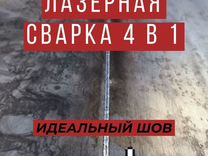 ЛАЗЕРНАЯ
СВАРКА 4 В 1

ИДЕАЛЬНЫЙ ШОВ